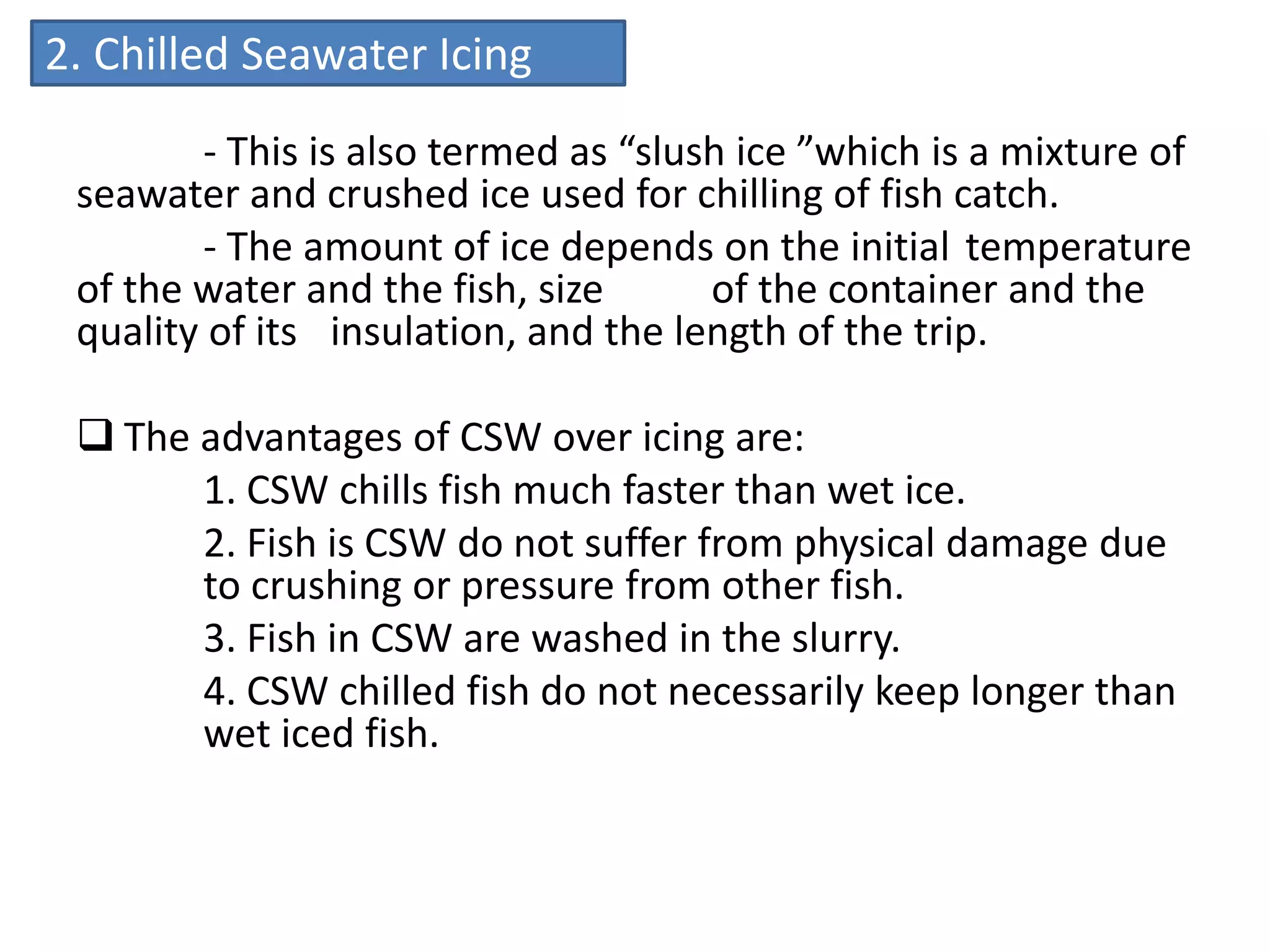 2. Chilled Seawater Icing

- This is also termed as "slush ice "which is a mixture of seawater and crushed ice used for chilling of fish catch.

- The amount of ice depends on the initial temperature of the water and the fish, size of the container and the quality of its insulation, and the length of the trip.

☐ The advantages of CSW over icing are:

1. CSW chills fish much faster than wet ice.

2. Fish is CSW do not suffer from physical damage due to crushing or pressure from other fish.

3. Fish in CSW are washed in the slurry.

4. CSW chilled fish do not necessarily keep longer than wet iced fish.